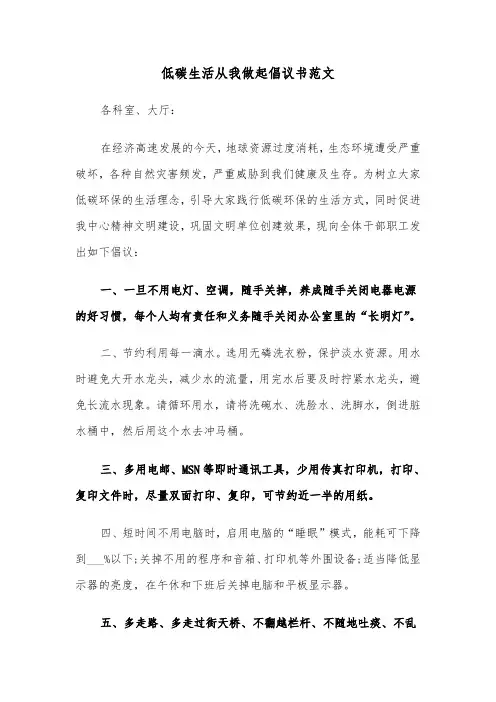 低碳生活从我做起倡议书范文

各科室、大厅：

在经济高速发展的今天，地球资源过度消耗，生态环境遭受严重破坏，各种自然灾害频发，严重威胁到我们健康及生存。为树立大家低碳环保的生活理念，引导大家践行低碳环保的生活方式，同时促进我中心精神文明建设，巩固文明单位创建效果，现向全体干部职工发出如下倡议：

一、一旦不用电灯、空调，随手关掉，养成随手关闭电器电源的好习惯，每个人均有责任和义务随手关闭办公室里的“长明灯”。

二、节约利用每一滴水。选用无磷洗衣粉，保护淡水资源。用水时避免大开水龙头，减少水的流量，用完水后要及时拧紧水龙头，避免长流水现象。请循环用水，请将洗碗水、洗脸水、洗脚水，倒进脏水桶中，然后用这个水去冲马桶。

三、多用电邮、MSN等即时通讯工具，少用传真打印机，打印、复印文件时，尽量双面打印、复印，可节约近一半的用纸。

四、短时间不用电脑时，启用电脑的“睡眠”模式，能耗可下降到___%以下;关掉不用的程序和音箱、打印机等外围设备;适当降低显示器的亮度，在午休和下班后关掉电脑和平板显示器。

五、多走路、多走过街天桥、不翻越栏杆、不随地吐痰、不乱